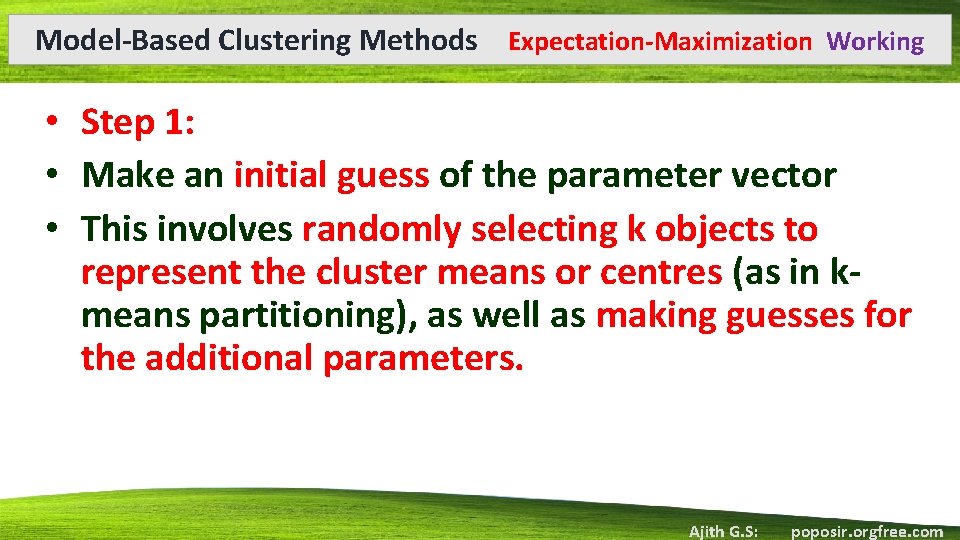 Model-Based Clustering Methods Expectation-Maximization Working

• Step 1:
• Make an initial guess of the parameter vector
• This involves randomly selecting k objects to represent the cluster means or centres (as in k-means partitioning), as well as making guesses for the additional parameters.

Ajith G.S: poposir.orgfree.com